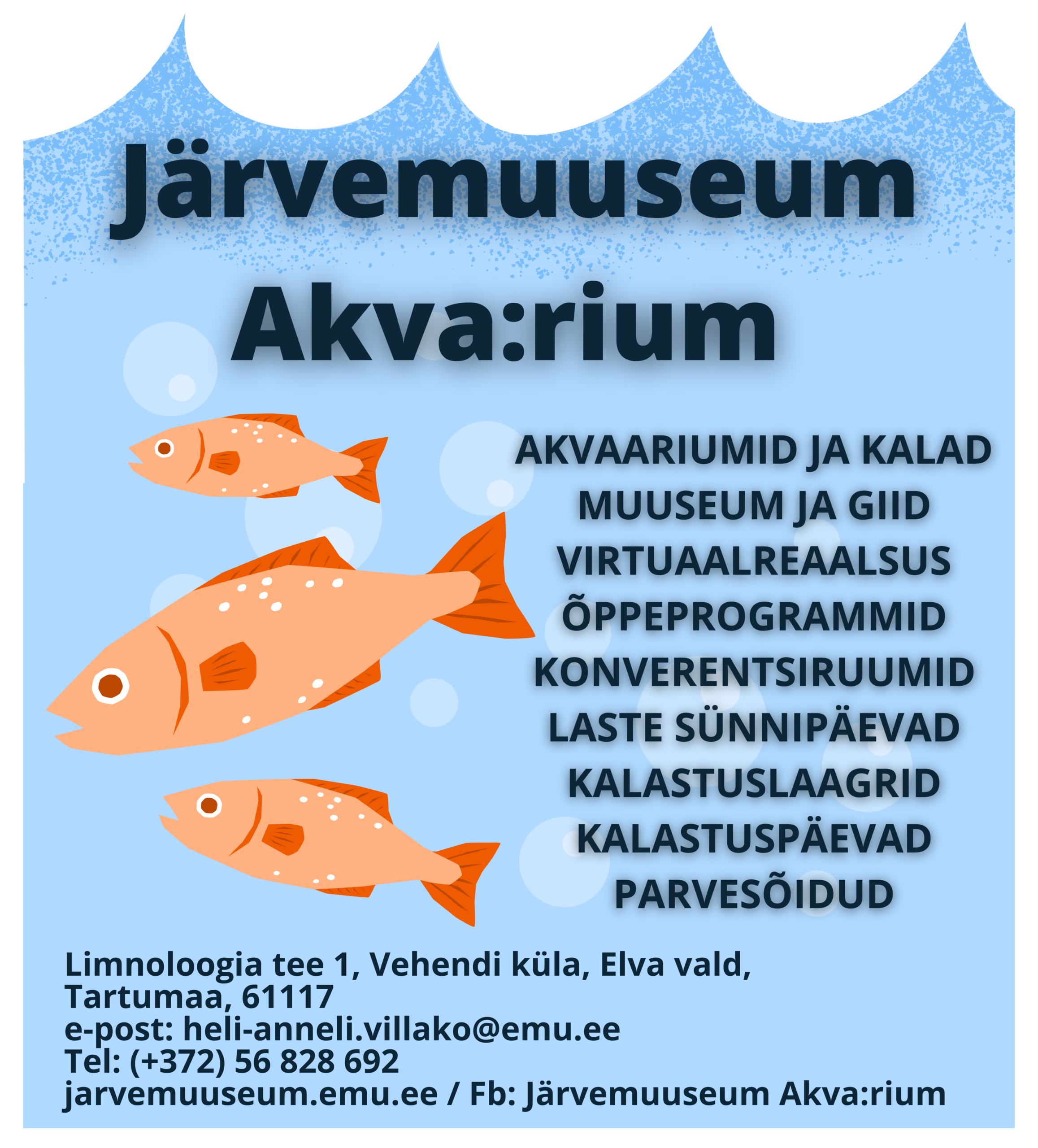 Järvemuuseum
Akva:rium

AKVAARIUMID JA KALAD
MUUSEUM JA GIID
VIRTUAALREAALSUS
ÕPPEPROGRAMMID
KONVERENTSIRUUMID
LASTE SÜNNIPÄEVAD
KALASTUSLAAGRID
KALASTUSPÄEVAD
PARVESÕIDUD

Limnoloogia tee 1, Vehendi küla, Elva vald,
Tartumaa, 61117
e-post: heli-anneli.villako@emu.ee
Tel: (+372) 56 828 692
jarvemuuseum.emu.ee / Fb: Järvemuuseum Akva:rium